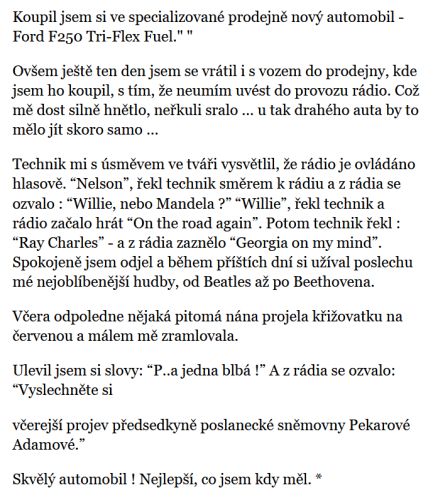 Koupil jsem si ve specializované prodejně nový automobil - Ford F250 Tri-Flex Fuel." "

Ovšem ještě ten den jsem se vrátil i s vozem do prodejny, kde jsem ho koupil, s tím, že neumím uvést do provozu rádio. Což mě dost silně hnětlo, neřkuli sralo ... u tak drahého auta by to mělo jít skoro samo ...

Technik mi s úsměvem ve tváři vysvětlil, že rádio je ovládáno hlasově. “Nelson”, řekl technik směrem k rádiu a z rádia se ozvalo : “Willie, nebo Mandela ?” “Willie”, řekl technik a rádio začalo hrát “On the road again”. Potom technik řekl : “Ray Charles” - a z rádia zaznělo “Georgia on my mind”. Spokojeně jsem odjel a během příštích dní si užíval poslechu mé nejoblíbenější hudby, od Beatles až po Beethovena.

Včera odpoledne nějaká pitomá nána projela křižovatku na červenou a málem mě zramlovala.

Ulevil jsem si slovy: “P..a jedna blbá !” A z rádia se ozvalo: “Vyslechněte si

včerejší projev předsedkyně poslanecké sněmovny Pekarové Adamové.”

Skvělý automobil ! Nejlepší, co jsem kdy měl. *